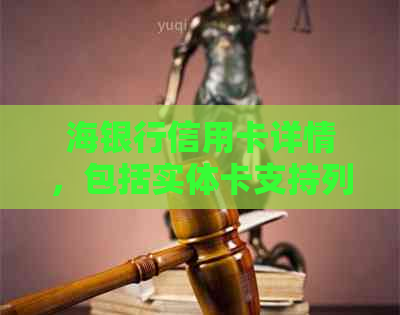 yuqi

海银行信用卡详情，包括实体卡支持列